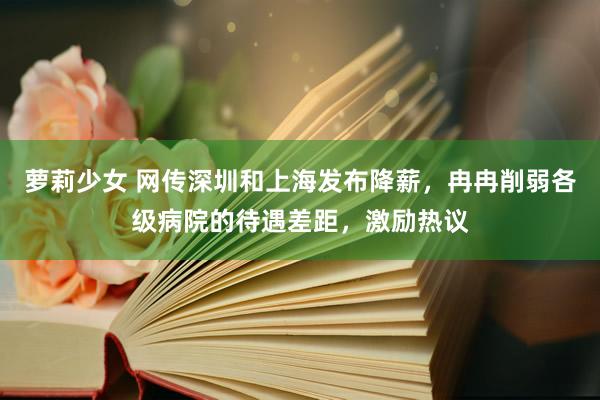 萝莉少女 网传深圳和上海发布降薪，冉冉削弱各级病院的待遇差距，激励热议